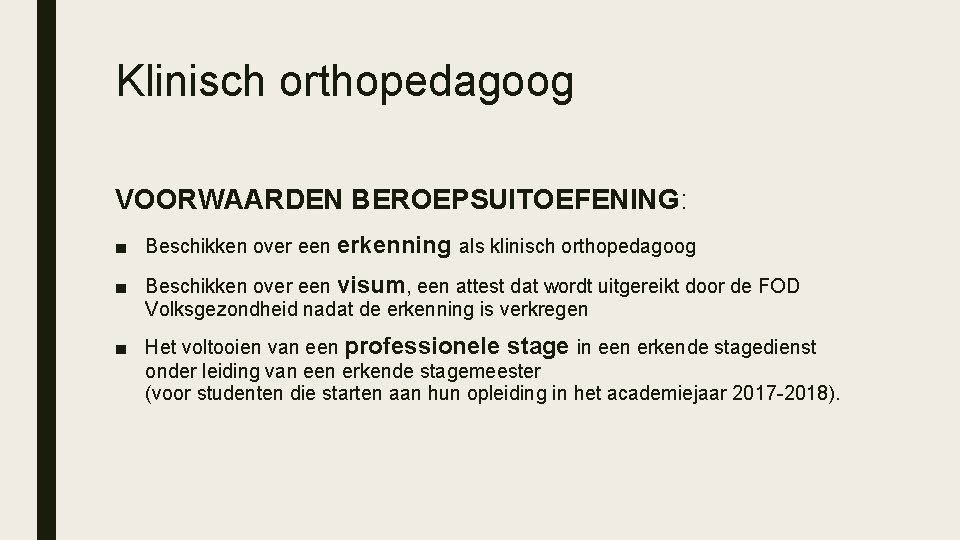 Klinisch orthopedagoog

VOORWAARDEN BEROEPSUITOEFENING:

■ Beschikken over een erkenning als klinisch orthopedagoog

■ Beschikken over een visum, een attest dat wordt uitgereikt door de FOD Volksgezondheid nadat de erkenning is verkregen

■ Het voltooien van een professionele stage in een erkende stagedienst onder leiding van een erkende stagemeester
(voor studenten die starten aan hun opleiding in het academiejaar 2017-2018).